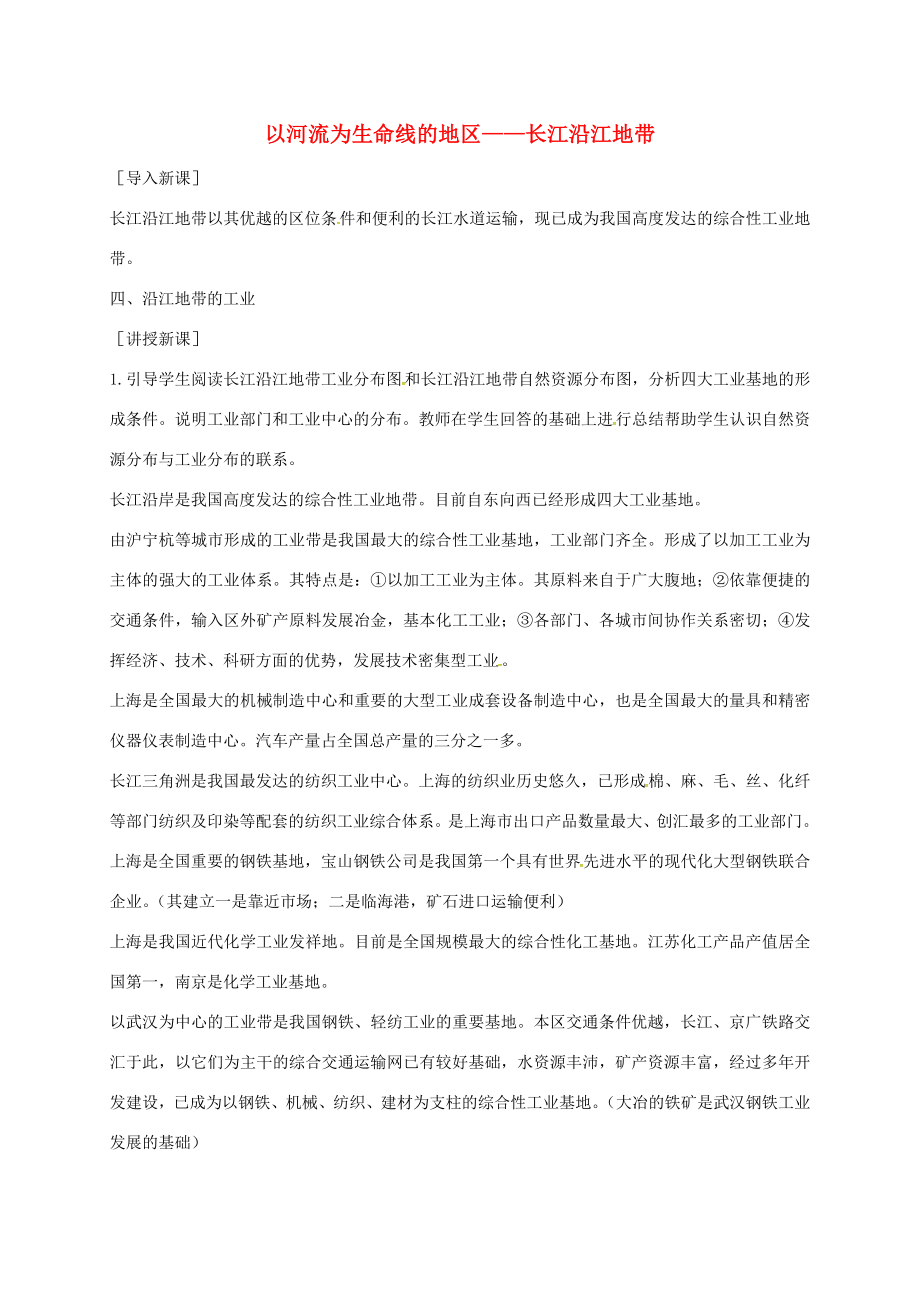 以河流为生命线的地区——长江沿江地带

［导入新课］

长江沿江地带以其优越的区位条件和便利的长江水道运输，现已成为我国高度发达的综合性工业地带。

四、沿江地带的工业

［讲授新课］

1. 引导学生阅读长江沿江地带工业分布图和长江沿江地带自然资源分布图，分析四大工业基地的形成条件。说明工业部门和工业中心的分布。教师在学生回答的基础上进行总结帮助学生认识自然资源分布与工业分布的联系。

长江沿岸是我国高度发达的综合性工业地带。目前自东向西已经形成四大工业基地。

由沪宁杭等城市形成的工业带是我国最大的综合性工业基地，工业部门齐全。形成了以加工工业为主体的强大的工业体系。其特点是：①以加工工业为主体。其原料来自于广大腹地；②依靠便捷的交通条件，输入区外矿产原料发展冶金，基本化工工业；③各部门、各城市间协作关系密切；④发挥经济、技术、科研方面的优势，发展技术密集型工业。

上海是全国最大的机械制造中心和重要的大型工业成套设备制造中心，也是全国最大的量具和精密仪器仪表制造中心。汽车产量占全国总产量的三分之一多。

长江三角洲是我国最发达的纺织工业中心。上海的纺织业历史悠久，已形成棉、麻、毛、丝、化纤等部门纺织及印染等配套的纺织工业综合体系。是上海市出口产品数量最大、创汇最多的工业部门。

上海是全国重要的钢铁基地，宝山钢铁公司是我国第一个具有世界先进水平的现代化大型钢铁联合企业。（其建立一是靠近市场；二是临海港，矿石进口运输便利）

上海是我国近代化学工业发祥地。目前是全国规模最大的综合性化工基地。江苏化工产品产值居全国第一，南京是化学工业基地。

以武汉为中心的工业带是我国钢铁、轻纺工业的重要基地。本区交通条件优越，长江、京广铁路交汇于此，以它们为主干的综合交通运输网已有较好基础，水资源丰沛，矿产资源丰富，经过多年开发建设，已成为以钢铁、机械、纺织、建材为支柱的综合性工业基地。（大冶的铁矿是武汉钢铁工业发展的基础）